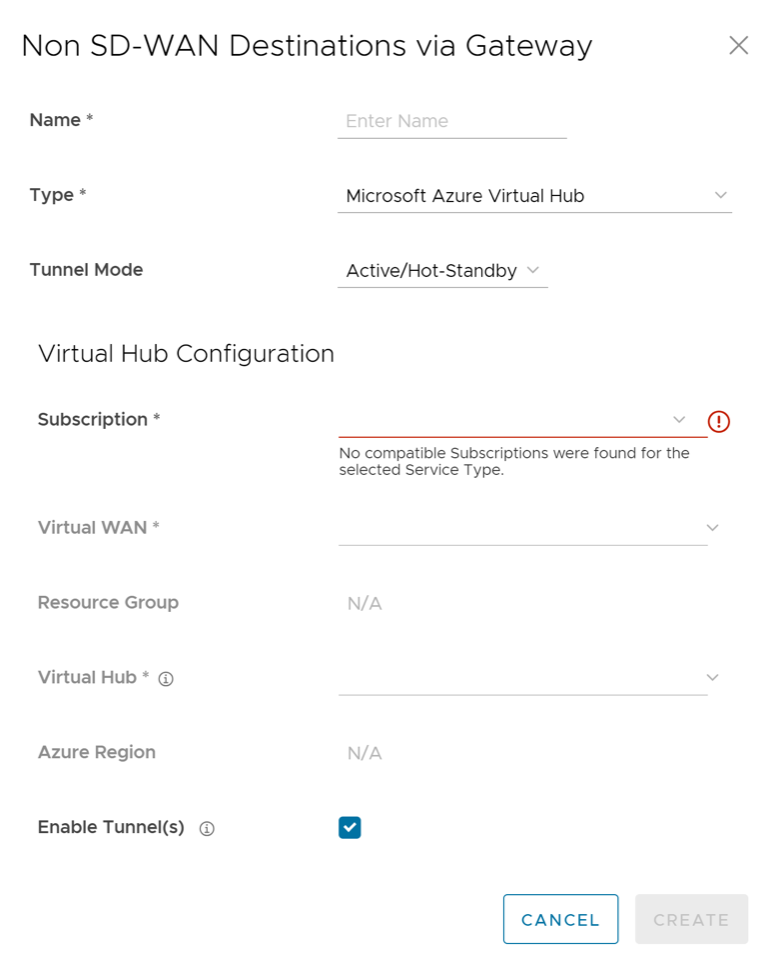 Non SD-WAN Destinations via Gateway

Name *

Enter Name

Type *

Microsoft Azure Virtual Hub

Tunnel Mode

Active/Hot-Standby

Virtual Hub Configuration

Subscription *

No compatible Subscriptions were found for the selected Service Type.

Virtual WAN *

Resource Group

N/A

Virtual Hub *

Azure Region

N/A

Enable Tunnel(s)

CANCEL

CREATE